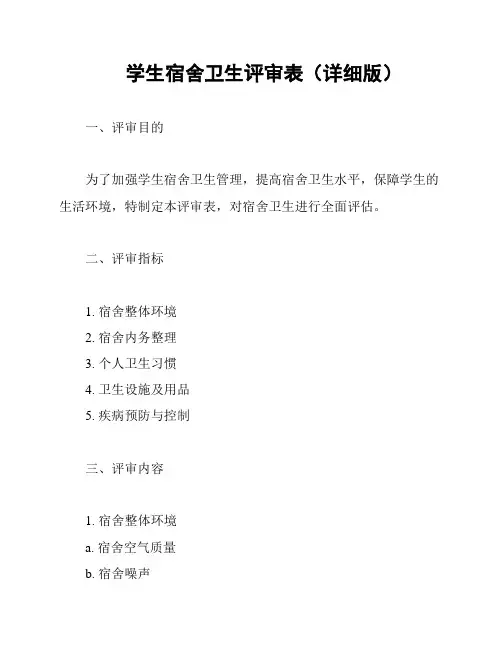 学生宿舍卫生评审表（详细版）

一、评审目的

为了加强学生宿舍卫生管理，提高宿舍卫生水平，保障学生的生活环境，特制定本评审表，对宿舍卫生进行全面评估。

二、评审指标

1. 宿舍整体环境
2. 宿舍内务整理
3. 个人卫生习惯
4. 卫生设施及用品
5. 疾病预防与控制

三、评审内容

1. 宿舍整体环境
a. 宿舍空气质量
b. 宿舍噪声